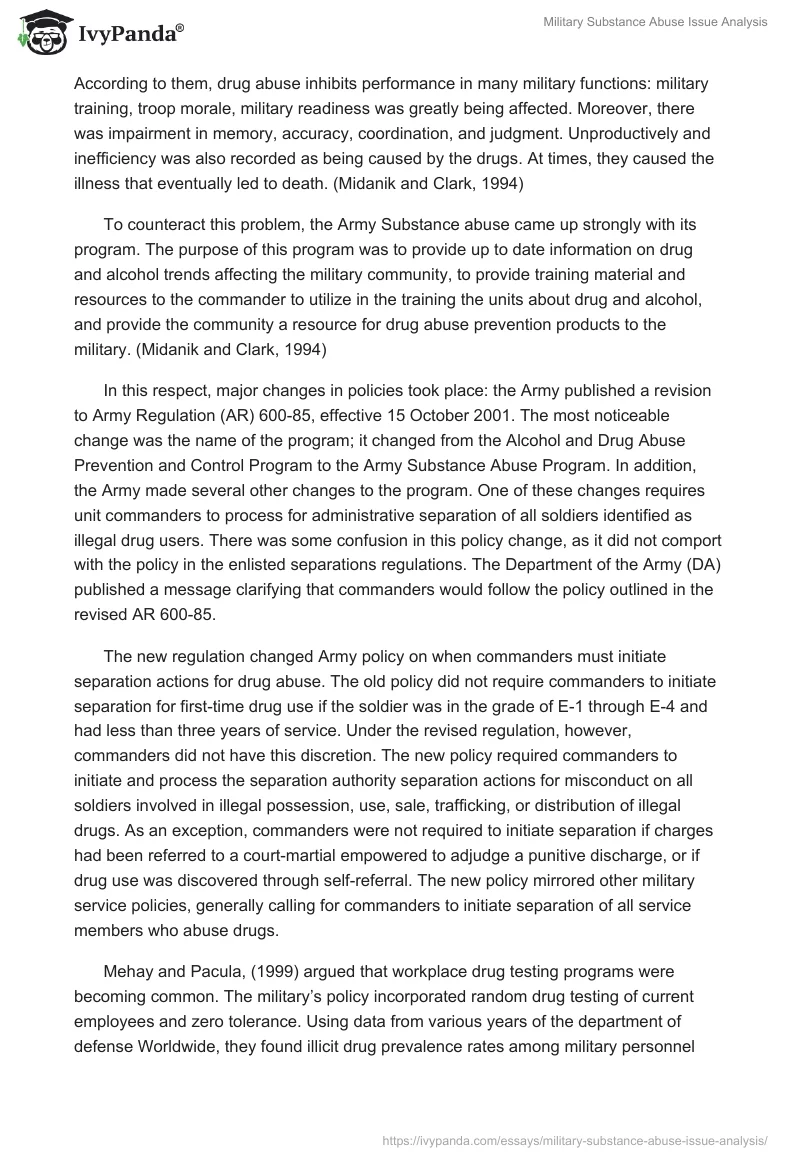 IvyPanda®

Military Substance Abuse Issue Analysis

According to them, drug abuse inhibits performance in many military functions: military training, troop morale, military readiness was greatly being affected. Moreover, there was impairment in memory, accuracy, coordination, and judgment. Unproductively and inefficiency was also recorded as being caused by the drugs. At times, they caused the illness that eventually led to death. (Midanik and Clark, 1994)

To counteract this problem, the Army Substance abuse came up strongly with its program. The purpose of this program was to provide up to date information on drug and alcohol trends affecting the military community, to provide training material and resources to the commander to utilize in the training the units about drug and alcohol, and provide the community a resource for drug abuse prevention products to the military. (Midanik and Clark, 1994)

In this respect, major changes in policies took place: the Army published a revision to Army Regulation (AR) 600-85, effective 15 October 2001. The most noticeable change was the name of the program; it changed from the Alcohol and Drug Abuse Prevention and Control Program to the Army Substance Abuse Program. In addition, the Army made several other changes to the program. One of these changes requires unit commanders to process for administrative separation of all soldiers identified as illegal drug users. There was some confusion in this policy change, as it did not comport with the policy in the enlisted separations regulations. The Department of the Army (DA) published a message clarifying that commanders would follow the policy outlined in the revised AR 600-85.

The new regulation changed Army policy on when commanders must initiate separation actions for drug abuse. The old policy did not require commanders to initiate separation for first-time drug use if the soldier was in the grade of E-1 through E-4 and had less than three years of service. Under the revised regulation, however, commanders did not have this discretion. The new policy required commanders to initiate and process the separation authority separation actions for misconduct on all soldiers involved in illegal possession, use, sale, trafficking, or distribution of illegal drugs. As an exception, commanders were not required to initiate separation if charges had been referred to a court-martial empowered to adjudge a punitive discharge, or if drug use was discovered through self-referral. The new policy mirrored other military service policies, generally calling for commanders to initiate separation of all service members who abuse drugs.

Mehay and Pacula, (1999) argued that workplace drug testing programs were becoming common. The military's policy incorporated random drug testing of current employees and zero tolerance. Using data from various years of the department of defense Worldwide, they found illicit drug prevalence rates among military personnel

https://ivypanda.com/essays/military-substance-abuse-issue-analysis/